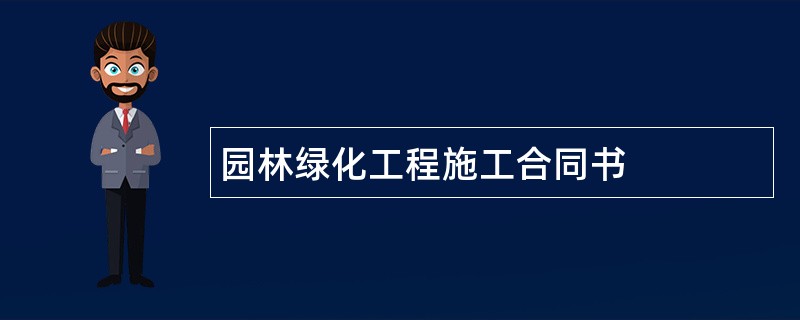 园林绿化工程施工合同书